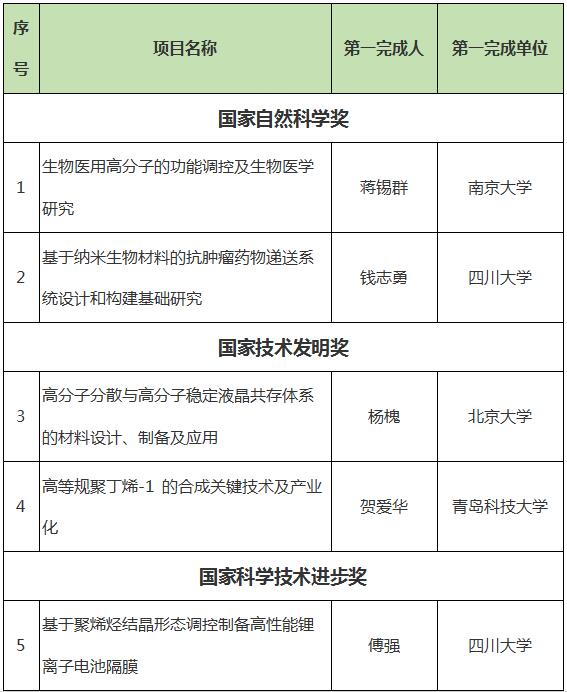 | 序号 | 项目名称 | 第一完成人 | 第一完成单位 |
|---|---|---|---|
| 国家自然科学奖 | | | |
| 1 | 生物医用高分子的功能调控及生物医学研究 | 蒋锡群 | 南京大学 |
| 2 | 基于纳米生物材料的抗肿瘤药物递送系统设计和构建基础研究 | 钱志勇 | 四川大学 |
| 国家技术发明奖 | | | |
| 3 | 高分子分散与高分子稳定液晶共存体系的材料设计、制备及应用 | 杨槐 | 北京大学 |
| 4 | 高等规聚丁烯-1 的合成关键技术及产业化 | 贺爱华 | 青岛科技大学 |
| 国家科学技术进步奖 | | | |
| 5 | 基于聚烯烃结晶形态调控制备高性能锂离子电池隔膜 | 傅强 | 四川大学 |